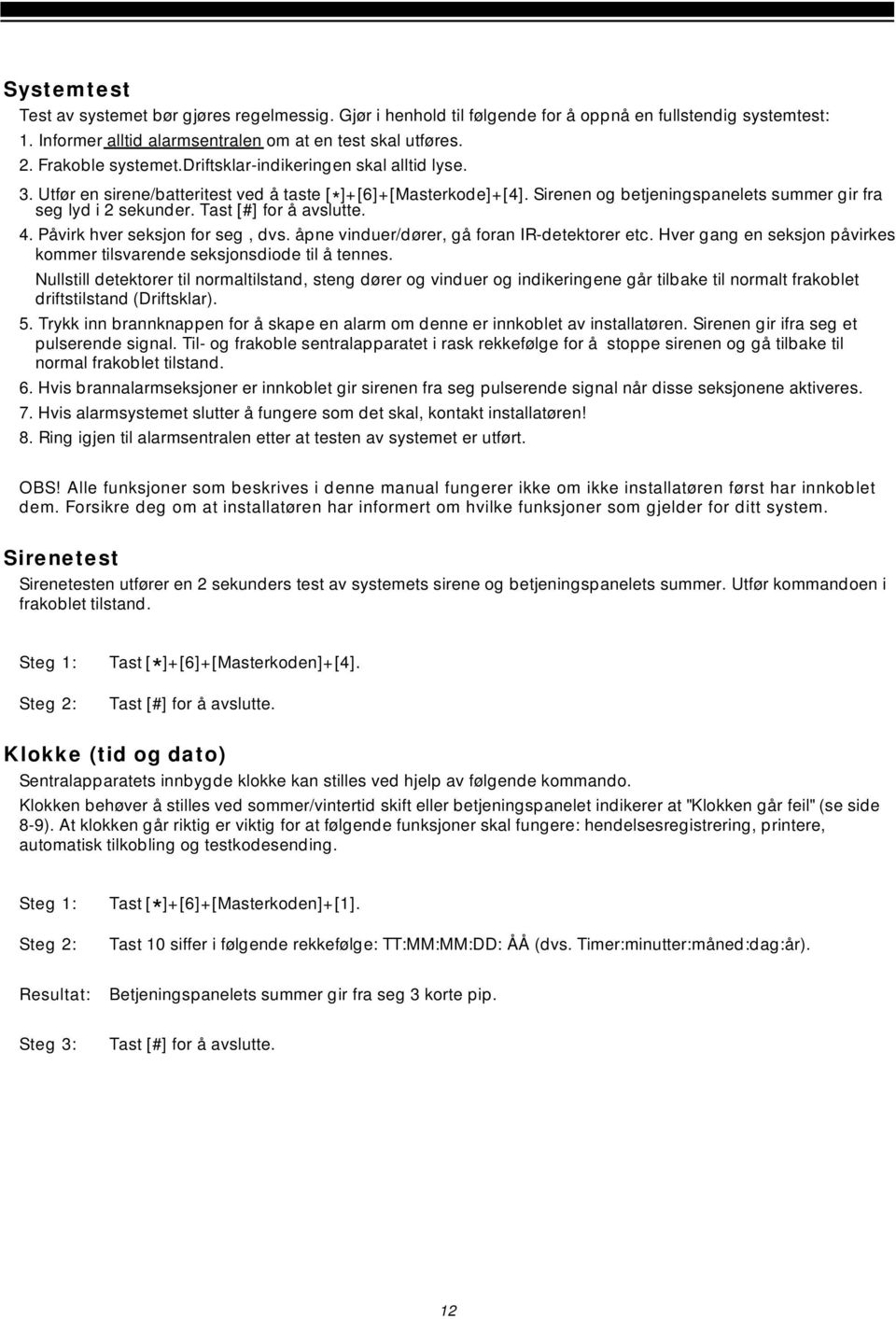 Systemtest

Test av systemet bør gjøres regelmessig. Gjør i henhold til følgende for å oppnå en fullstendig systemtest:
1. Informer alltid alarmsentralen om at en test skal utføres.
2. Frakoble systemet.Driftsklar-indikeringen skal alltid lyse.
3. Utfør en sirene/batteritest ved å taste [*]+[6]+[Masterkode]+[4]. Sirenen og betjeningspanelets summer gir fra seg lyd i 2 sekunder. Tast [#] for å avslutte.
4. Påvirk hver seksjon for seg , dvs. åpne vinduer/dører, gå foran IR-detektorer etc. Hver gang en seksjon påvirkes kommer tilsvarende seksjonsdiode til å tennes.
Nullstill detektorer til normaltilstand, steng dører og vinduer og indikeringene går tilbake til normalt frakoblet driftstilstand (Driftsklar).
5. Trykk inn brannknappen for å skape en alarm om denne er innkoblet av installatøren. Sirenen gir ifra seg et pulserende signal. Til- og frakoble sentralapparatet i rask rekkefølge for å stoppe sirenen og gå tilbake til normal frakoblet tilstand.
6. Hvis brannalarmseksjoner er innkoblet gir sirenen fra seg pulserende signal når disse seksjonene aktiveres.
7. Hvis alarmsystemet slutter å fungere som det skal, kontakt installatøren!
8. Ring igjen til alarmsentralen etter at testen av systemet er utført.

OBS! Alle funksjoner som beskrives i denne manual fungerer ikke om ikke installatøren først har innkoblet dem. Forsikre deg om at installatøren har informert om hvilke funksjoner som gjelder for ditt system.

Sirenetest

Sirenetesten utfører en 2 sekunders test av systemets sirene og betjeningspanelets summer. Utfør kommandoen i frakoblet tilstand.

Steg 1: Tast [*]+[6]+[Masterkoden]+[4].

Steg 2: Tast [#] for å avslutte.

Klokke (tid og dato)

Sentralapparatets innbygde klokke kan stilles ved hjelp av følgende kommando.

Klokken behøver å stilles ved sommer/vintertid skift eller betjeningspanelet indikerer at "Klokken går feil" (se side 8-9). At klokken går riktig er viktig for at følgende funksjoner skal fungere: hendelsesregistrering, printere, automatisk tilkobling og testkodesending.

Steg 1: Tast [*]+[6]+[Masterkoden]+[1].

Steg 2: Tast 10 siffer i følgende rekkefølge: TT:MM:MM:DD: ÅÅ (dvs. Timer:minutter:måned:dag:år).

Resultat: Betjeningspanelets summer gir fra seg 3 korte pip.

Steg 3: Tast [#] for å avslutte.

12